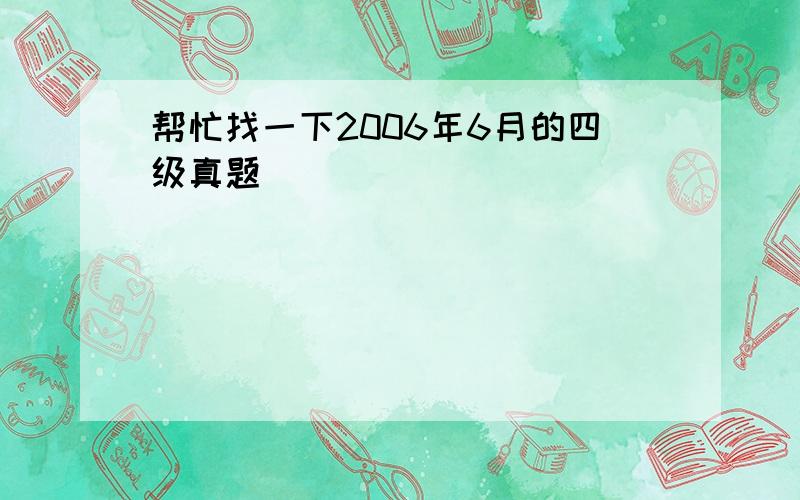 帮忙找一下2006年6月的四级真题

ABC

Back to School